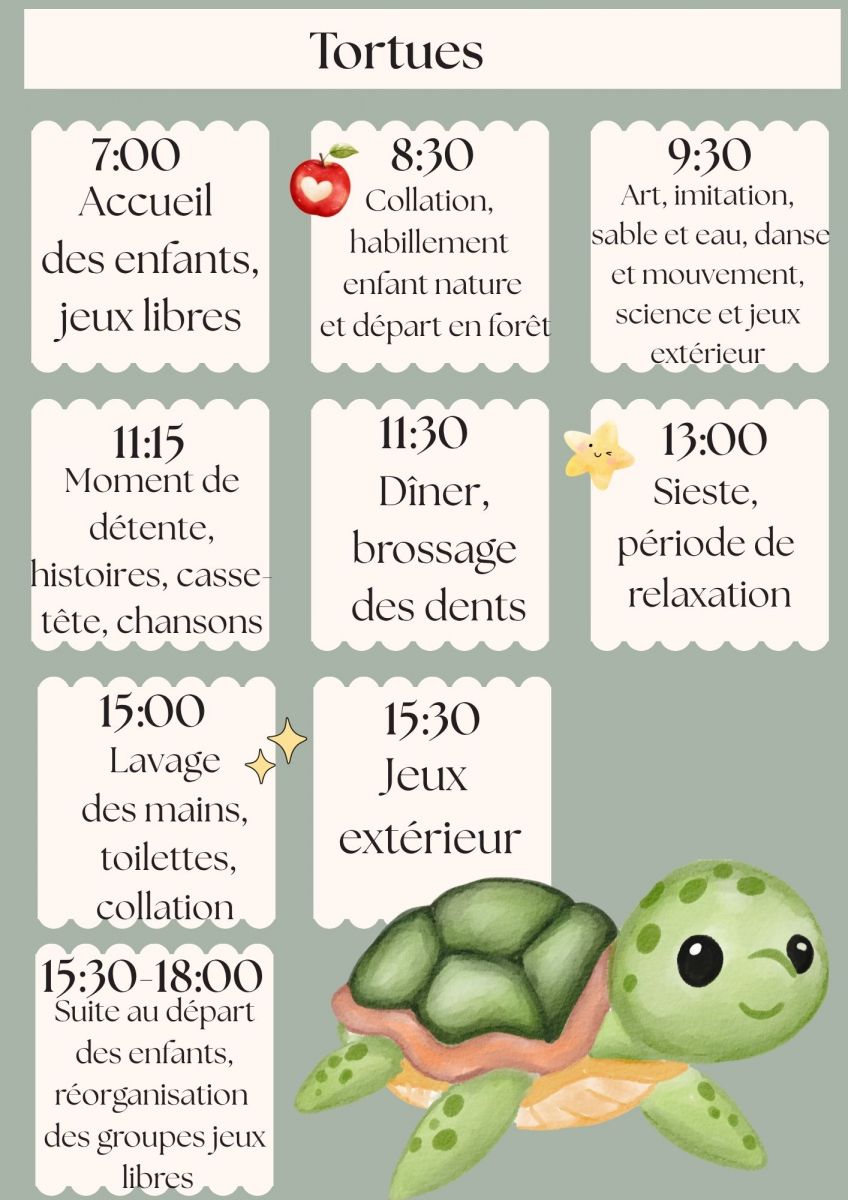 Tortues

7:00
Accueil des enfants, jeux libres

8:30
Collation, habillement enfant nature et départ en forêt

9:30
Art, imitation, sable et eau, danse et mouvement, science et jeux extérieur

11:15
Moment de détente, histoires, casse-tête, chansons

11:30
Dîner, brossage des dents

13:00
Sieste, période de relaxation

15:00
Lavage des mains, toilettes, collation

15:30
Jeux extérieur

15:30-18:00
Suite au départ des enfants, réorganisation des groupes jeux libres